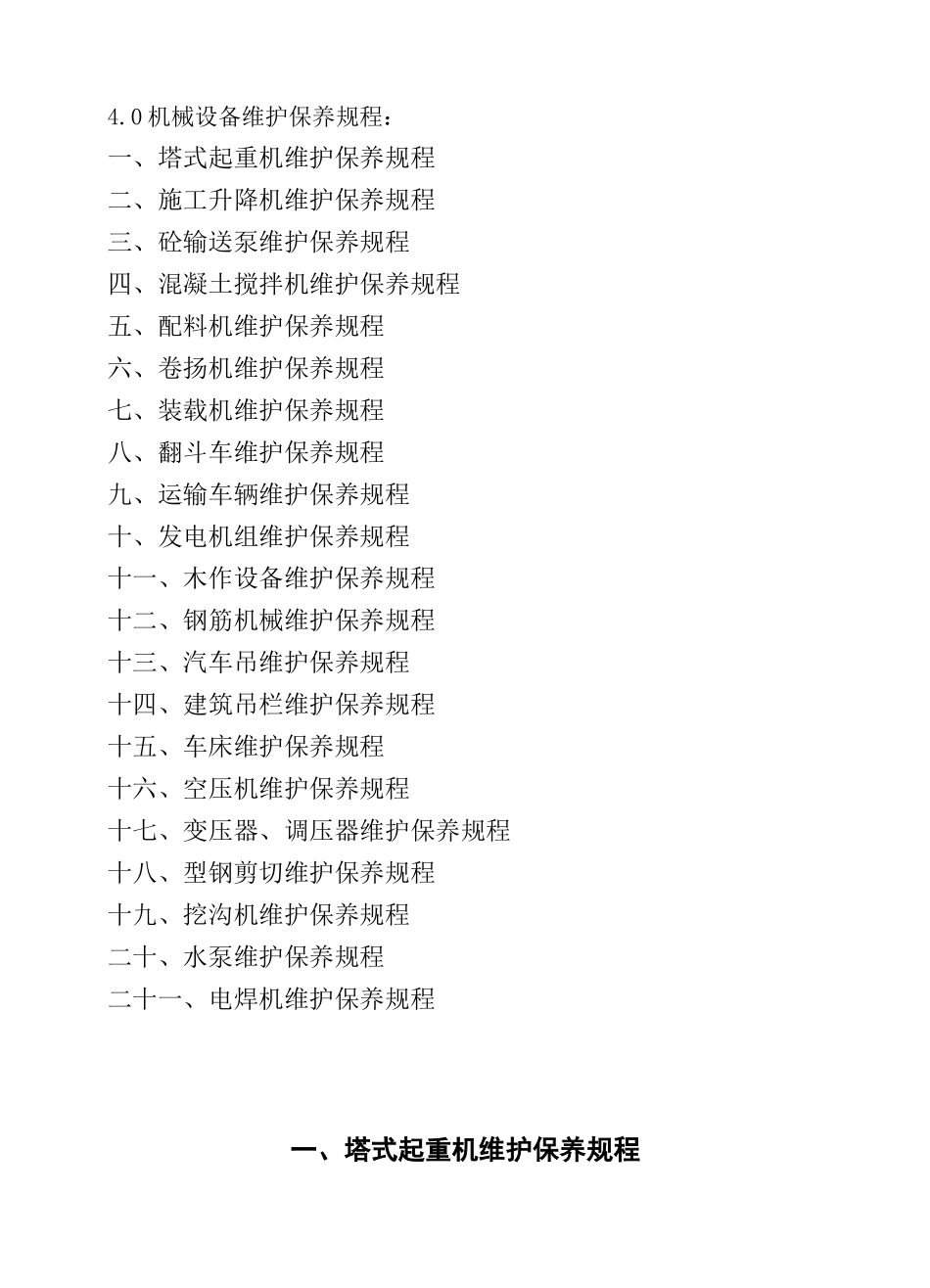 4.0 机械设备维护保养规程：
一、塔式起重机维护保养规程
二、施工升降机维护保养规程
三、砼输送泵维护保养规程
四、混凝土搅拌机维护保养规程
五、配料机维护保养规程
六、卷扬机维护保养规程
七、装载机维护保养规程
八、翻斗车维护保养规程
九、运输车辆维护保养规程
十、发电机组维护保养规程
十一、木作设备维护保养规程
十二、钢筋机械维护保养规程
十三、汽车吊维护保养规程
十四、建筑吊栏维护保养规程
十五、车床维护保养规程
十六、空压机维护保养规程
十七、变压器、调压器维护保养规程
十八、型钢剪切维护保养规程
十九、挖沟机维护保养规程
二十、水泵维护保养规程
二十一、电焊机维护保养规程

一、塔式起重机维护保养规程